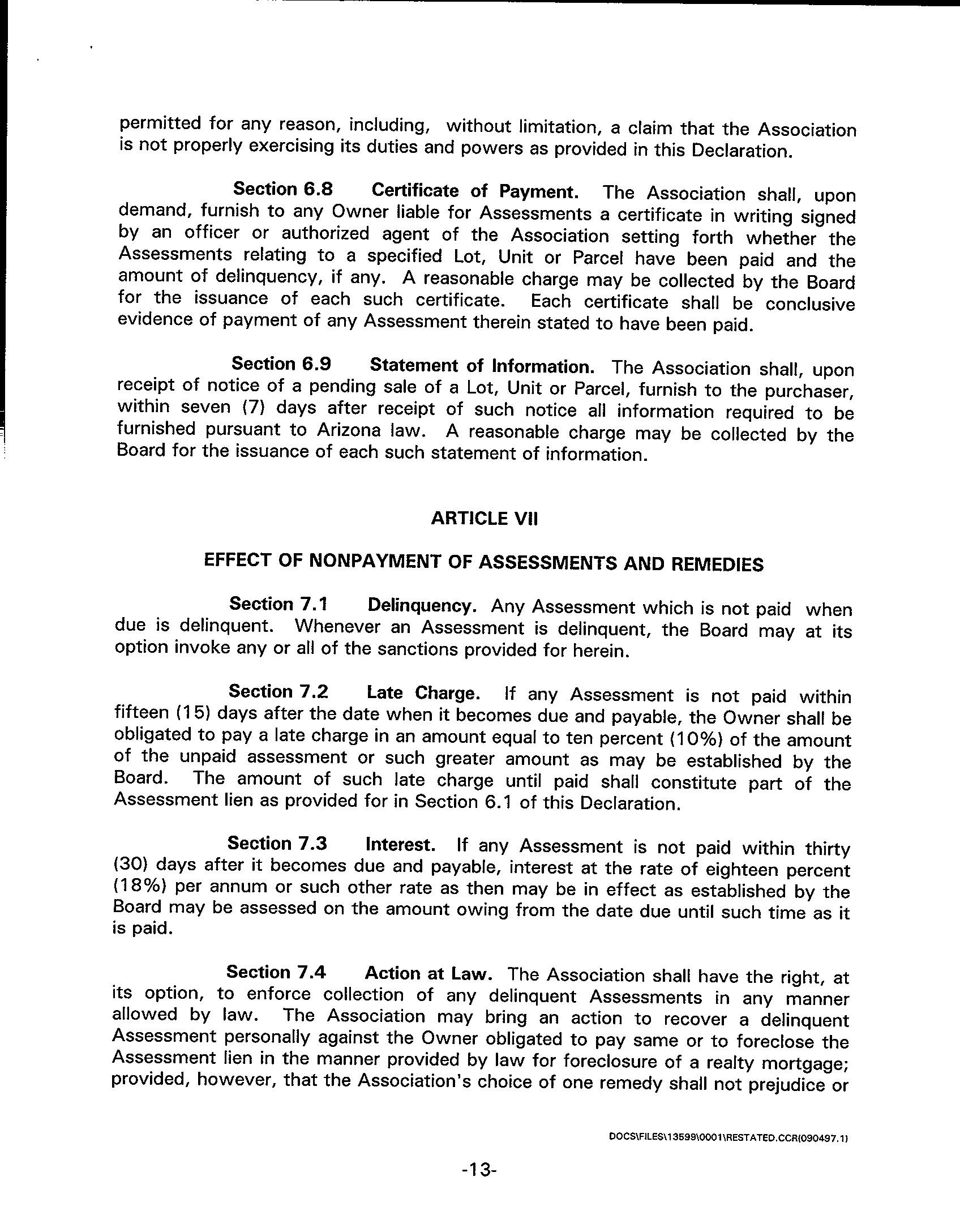 permitted for any reason, including, without limitation, a claim that the Association is not properly exercising its duties and powers as provided in this Declaration.

Section 6.8 Certificate of Payment. The Association shall, upon demand, furnish to any Owner liable for Assessments a certificate in writing signed by an officer or authorized agent of the Association setting forth whether the Assessments relating to a specified Lot, Unit or Parcel have been paid and the amount of delinquency, if any. A reasonable charge may be collected by the Board for the issuance of each such certificate. Each certificate shall be conclusive evidence of payment of any Assessment therein stated to have been paid.

Section 6.9 Statement of Information. The Association shall, upon receipt of notice of a pending sale of a Lot, Unit or Parcel, furnish to the purchaser, within seven (7) days after receipt of such notice all information required to be furnished pursuant to Arizona law. A reasonable charge may be collected by the Board for the issuance of each such statement of information.

ARTICLE VII

EFFECT OF NONPAYMENT OF ASSESSMENTS AND REMEDIES

Section 7.1 Delinquency. Any Assessment which is not paid when due is delinquent. Whenever an Assessment is delinquent, the Board may at its option invoke any or all of the sanctions provided for herein.

Section 7.2 Late Charge. If any Assessment is not paid within fifteen (15) days after the date when it becomes due and payable, the Owner shall be obligated to pay a late charge in an amount equal to ten percent (10%) of the amount of the unpaid assessment or such greater amount as may be established by the Board. The amount of such late charge until paid shall constitute part of the Assessment lien as provided for in Section 6.1 of this Declaration.

Section 7.3 Interest. If any Assessment is not paid within thirty (30) days after it becomes due and payable, interest at the rate of eighteen percent (18%) per annum or such other rate as then may be in effect as established by the Board may be assessed on the amount owing from the date due until such time as it is paid.

Section 7.4 Action at Law. The Association shall have the right, at its option, to enforce collection of any delinquent Assessments in any manner allowed by law. The Association may bring an action to recover a delinquent Assessment personally against the Owner obligated to pay same or to foreclose the Assessment lien in the manner provided by law for foreclosure of a realty mortgage; provided, however, that the Association's choice of one remedy shall not prejudice or

DOCS\FILES\13599\0001\RESTATED.CCR(090497.1)

-13-